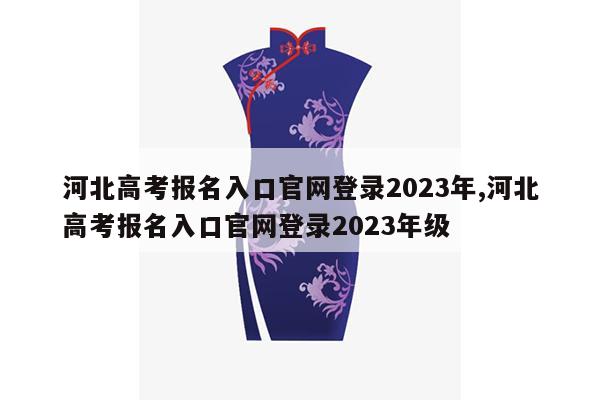 河北高考报名入口官网登录2023年,河北高考报名入口官网登录2023年级